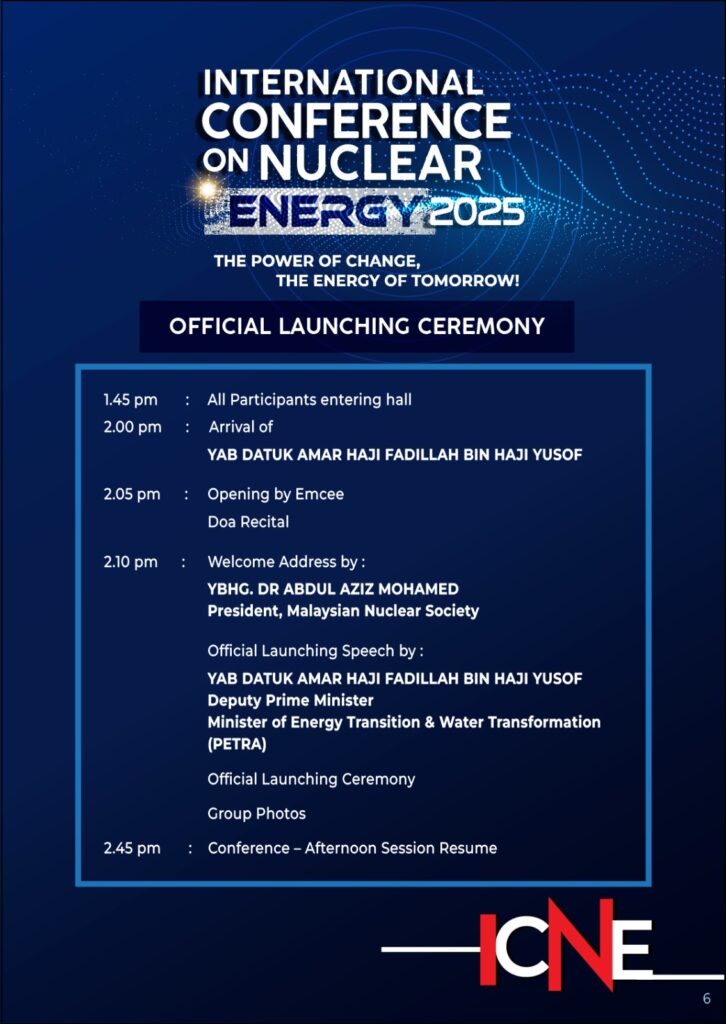 INTERNATIONAL CONFERENCE ON NUCLEAR ENERGY 2025

THE POWER OF CHANGE, THE ENERGY OF TOMORROW!

OFFICIAL LAUNCHING CEREMONY

1.45 pm : All Participants entering hall

2.00 pm : Arrival of
YAB DATUK AMAR HAJI FADILLAH BIN HAJI YUSOF

2.05 pm : Opening by Emcee
Doa Recital

2.10 pm : Welcome Address by :
YBHG. DR ABDUL AZIZ MOHAMED
President, Malaysian Nuclear Society

Official Launching Speech by :
YAB DATUK AMAR HAJI FADILLAH BIN HAJI YUSOF
Deputy Prime Minister
Minister of Energy Transition & Water Transformation (PETRA)

Official Launching Ceremony

Group Photos

2.45 pm : Conference – Afternoon Session Resume

ICNE

6